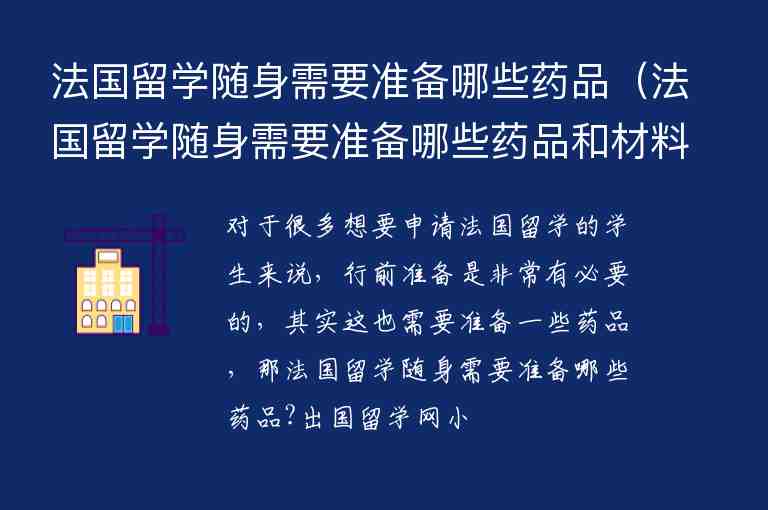 法国留学随身需要准备哪些药品（法国留学随身需要准备哪些药品和材料

对于很多想要申请法国留学的学生来说，行前准备是非常有必要的，其实这也需要准备一些药品，那法国留学随身需要准备哪些药品?出国留学网小